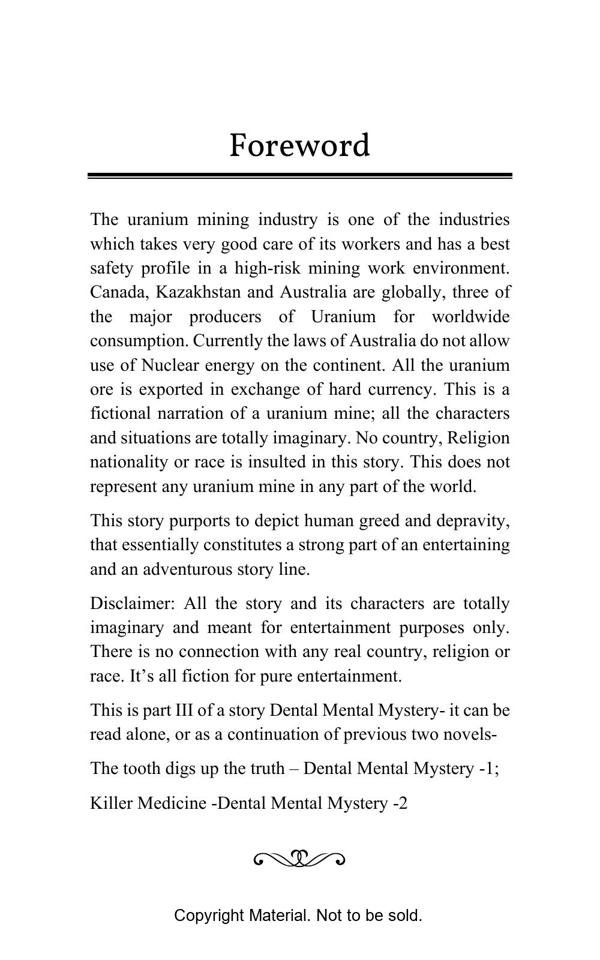 Foreword

The uranium mining industry is one of the industries which takes very good care of its workers and has a best safety profile in a high-risk mining work environment. Canada, Kazakhstan and Australia are globally, three of the major producers of Uranium for worldwide consumption. Currently the laws of Australia do not allow use of Nuclear energy on the continent. All the uranium ore is exported in exchange of hard currency. This is a fictional narration of a uranium mine; all the characters and situations are totally imaginary. No country, Religion nationality or race is insulted in this story. This does not represent any uranium mine in any part of the world.

This story purports to depict human greed and depravity, that essentially constitutes a strong part of an entertaining and an adventurous story line.

Disclaimer: All the story and its characters are totally imaginary and meant for entertainment purposes only. There is no connection with any real country, religion or race. It's all fiction for pure entertainment.

This is part III of a story Dental Mental Mystery- it can be read alone, or as a continuation of previous two novels-

The tooth digs up the truth – Dental Mental Mystery -1;

Killer Medicine -Dental Mental Mystery -2

Copyright Material. Not to be sold.